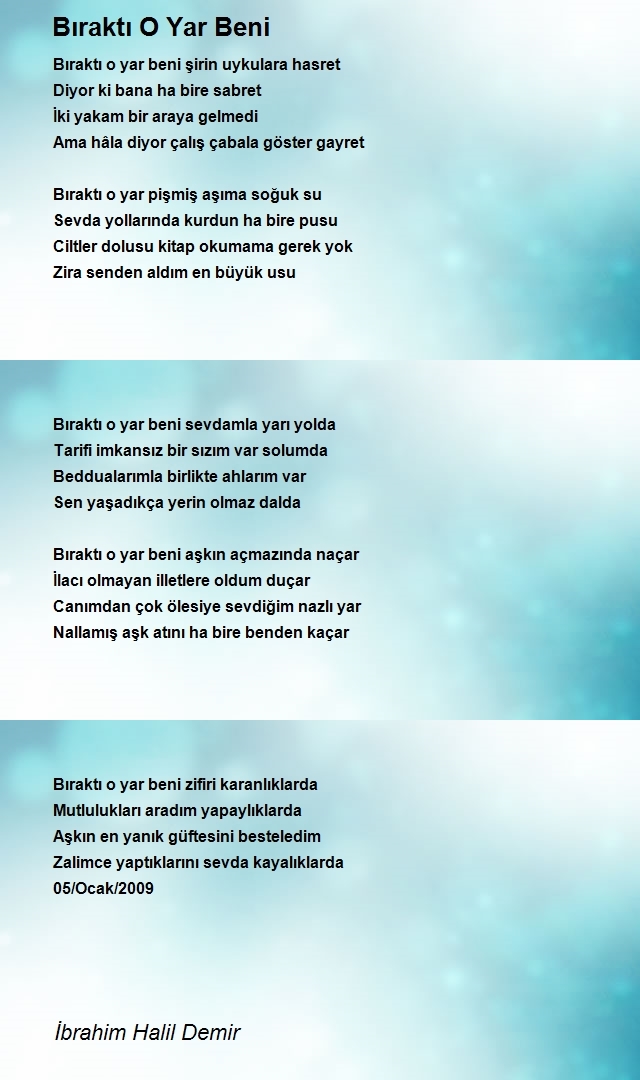 Bıraktı O Yar Beni

Bıraktı o yar beni şirin uykulara hasret
Diyor ki bana ha bire sabret
İki yakam bir araya gelmedi
Ama hâla diyor çalış çabala göster gayret

Bıraktı o yar pişmiş aşıma soğuk su
Sevda yollarında kurdun ha bire pusu
Ciltler dolusu kitap okumama gerek yok
Zira senden aldım en büyük usu

Bıraktı o yar beni sevdamla yarı yolda
Tarifi imkansız bir sızım var solumda
Beddualarımla birlikte ahlarım var
Sen yaşadıkça yerin olmaz dalda

Bıraktı o yar beni aşkın açmazında naçar
İlacı olmayan illetlere oldum duçar
Canımdan çok ölesiye sevdiğim nazlı yar
Nallamış aşk atını ha bire benden kaçar

Bıraktı o yar beni zifiri karanlıklarda
Mutlulukları aradım yapaylıklarda
Aşkın en yanık güftesini besteledim
Zalimce yaptıklarını sevda kayalıklarda
05/Ocak/2009

İbrahim Halil Demir